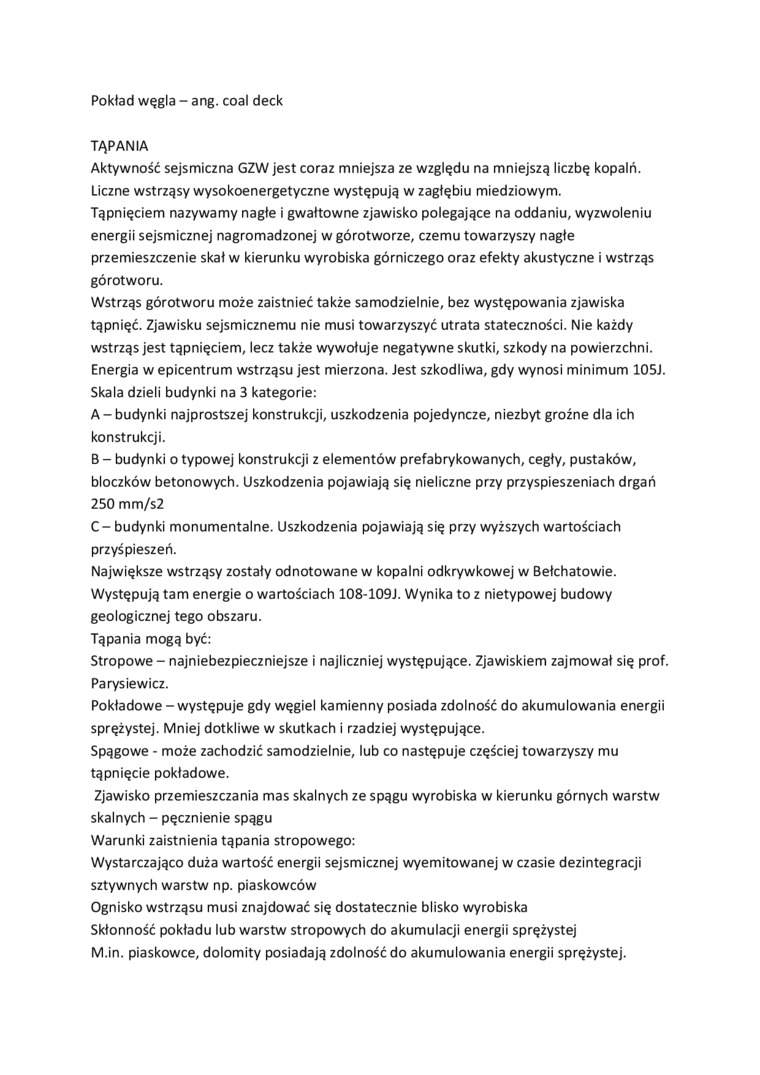 Pokład węgla – ang. coal deck

TĄPANIA
Aktywność sejsmiczna GZW jest coraz mniejsza ze względu na mniejszą liczbę kopalń. Liczne wstrząsy wysokoenergetyczne występują w zagłębiu miedziowym.
Tąpnięciem nazywamy nagłe i gwałtowne zjawisko polegające na oddaniu, wyzwoleniu energii sejsmicznej nagromadzonej w górotworze, czemu towarzyszy nagłe przemieszczenie skał w kierunku wyrobiska górniczego oraz efekty akustyczne i wstrząs górotworu.
Wstrząs górotworu może zaistnieć także samodzielnie, bez występowania zjawiska tąpnięć. Zjawisku sejsmicznemu nie musi towarzyszyć utrata stateczności. Nie każdy wstrząs jest tąpnięciem, lecz także wywołuje negatywne skutki, szkody na powierzchni.
Energia w epicentrum wstrząsu jest mierzona. Jest szkodliwa, gdy wynosi minimum 105J.
Skala dzieli budynki na 3 kategorie:
A – budynki najprostszej konstrukcji, uszkodzenia pojedyncze, niezbyt groźne dla ich konstrukcji.
B – budynki o typowej konstrukcji z elementów prefabrykowanych, cegły, pustaków, bloczków betonowych. Uszkodzenia pojawiają się nieliczne przy przyspieszeniach drgań 250 mm/s2
C – budynki monumentalne. Uszkodzenia pojawiają się przy wyższych wartościach przyśpieszeń.
Największe wstrząsy zostały odnotowane w kopalni odkrywkowej w Bełchatowie. Występują tam energie o wartościach 108-109J. Wynika to z nietypowej budowy geologicznej tego obszaru.
Tąpania mogą być:
Stropowe – najniebezpieczniejsze i najliczniej występujące. Zjawiskiem zajmował się prof. Parysiewicz.
Pokładowe – występuje gdy węgiel kamienny posiada zdolność do akumulowania energii sprężystej. Mniej dotkliwe w skutkach i rzadziej występujące.
Spągowe - może zachodzić samodzielnie, lub co następuje częściej towarzyszy mu tąpnięcie pokładowe.
Zjawisko przemieszczania mas skalnych ze spągu wyrobiska w kierunku górnych warstw skalnych – pęcznienie spągu
Warunki zaistnienia tąpania stropowego:
Wystarczająco duża wartość energii sejsmicznej wyemitowanej w czasie dezintegracji sztywnych warstw np. piaskowców
Ognisko wstrząsu musi znajdować się dostatecznie blisko wyrobiska
Skłonność pokładu lub warstw stropowych do akumulacji energii sprężystej
M.in. piaskowce, dolomity posiadają zdolność do akumulowania energii sprężystej.